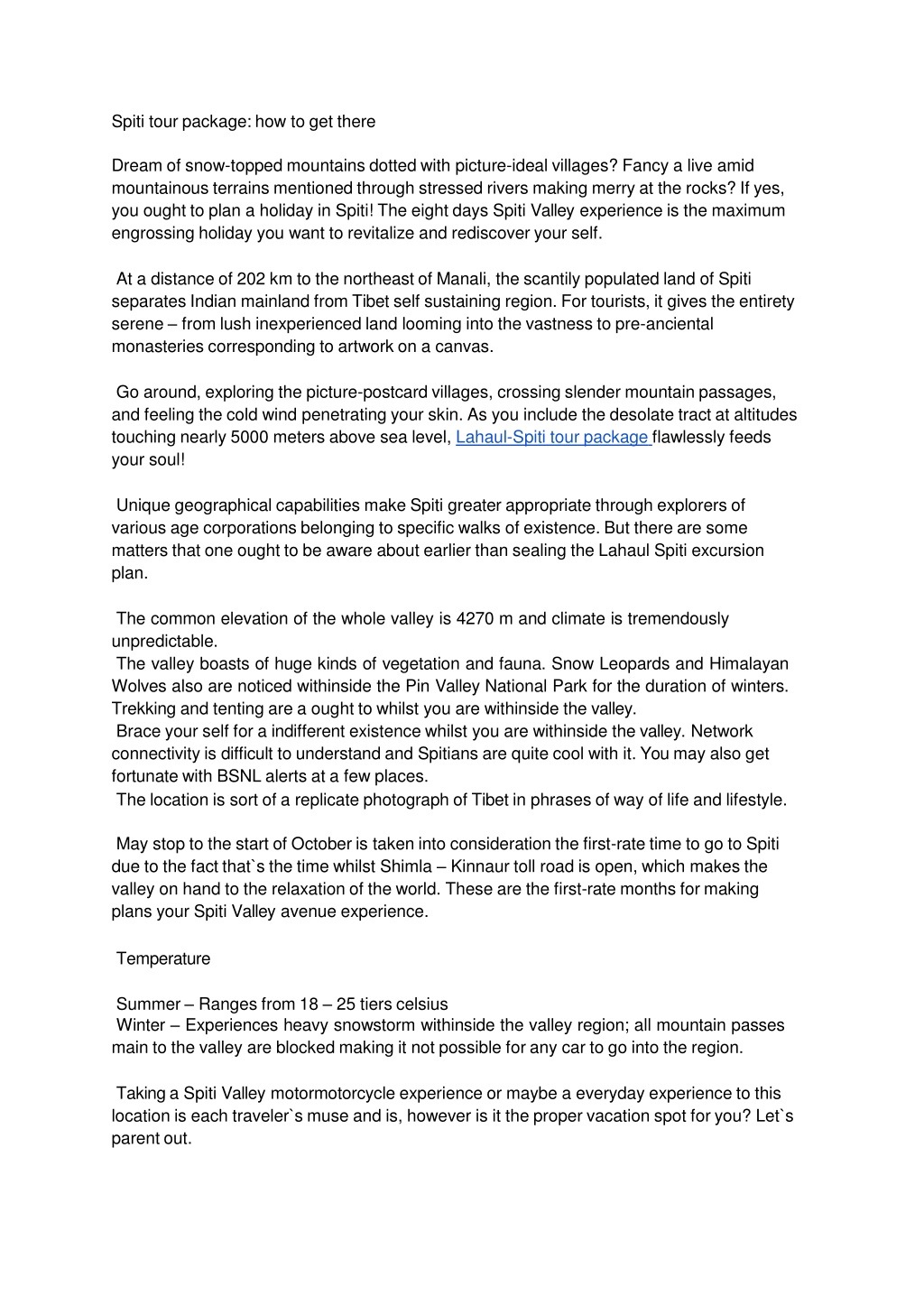 Spiti tour package: how to get there

Dream of snow-topped mountains dotted with picture-ideal villages? Fancy a live amid mountainous terrains mentioned through stressed rivers making merry at the rocks? If yes, you ought to plan a holiday in Spiti! The eight days Spiti Valley experience is the maximum engrossing holiday you want to revitalize and rediscover your self.

At a distance of 202 km to the northeast of Manali, the scantily populated land of Spiti separates Indian mainland from Tibet self sustaining region. For tourists, it gives the entirety serene – from lush inexperienced land looming into the vastness to pre-anciental monasteries corresponding to artwork on a canvas.

Go around, exploring the picture-postcard villages, crossing slender mountain passages, and feeling the cold wind penetrating your skin. As you include the desolate tract at altitudes touching nearly 5000 meters above sea level, Lahaul-Spiti tour package flawlessly feeds your soul!

Unique geographical capabilities make Spiti greater appropriate through explorers of various age corporations belonging to specific walks of existence. But there are some matters that one ought to be aware about earlier than sealing the Lahaul Spiti excursion plan.

The common elevation of the whole valley is 4270 m and climate is tremendously unpredictable.
The valley boasts of huge kinds of vegetation and fauna. Snow Leopards and Himalayan Wolves also are noticed withinside the Pin Valley National Park for the duration of winters. Trekking and tenting are a ought to whilst you are withinside the valley.
Brace your self for a indifferent existence whilst you are withinside the valley. Network connectivity is difficult to understand and Spitians are quite cool with it. You may also get fortunate with BSNL alerts at a few places.
The location is sort of a replicate photograph of Tibet in phrases of way of life and lifestyle.

May stop to the start of October is taken into consideration the first-rate time to go to Spiti due to the fact that`s the time whilst Shimla – Kinnaur toll road is open, which makes the valley on hand to the relaxation of the world. These are the first-rate months for making plans your Spiti Valley avenue experience.

Temperature

Summer – Ranges from 18 – 25 tiers celsius
Winter – Experiences heavy snowstorm withinside the valley region; all mountain passes main to the valley are blocked making it not possible for any car to go into the region.

Taking a Spiti Valley motormotorcycle experience or maybe a everyday experience to this location is each traveler`s muse and is, however is it the proper vacation spot for you? Let`s parent out.